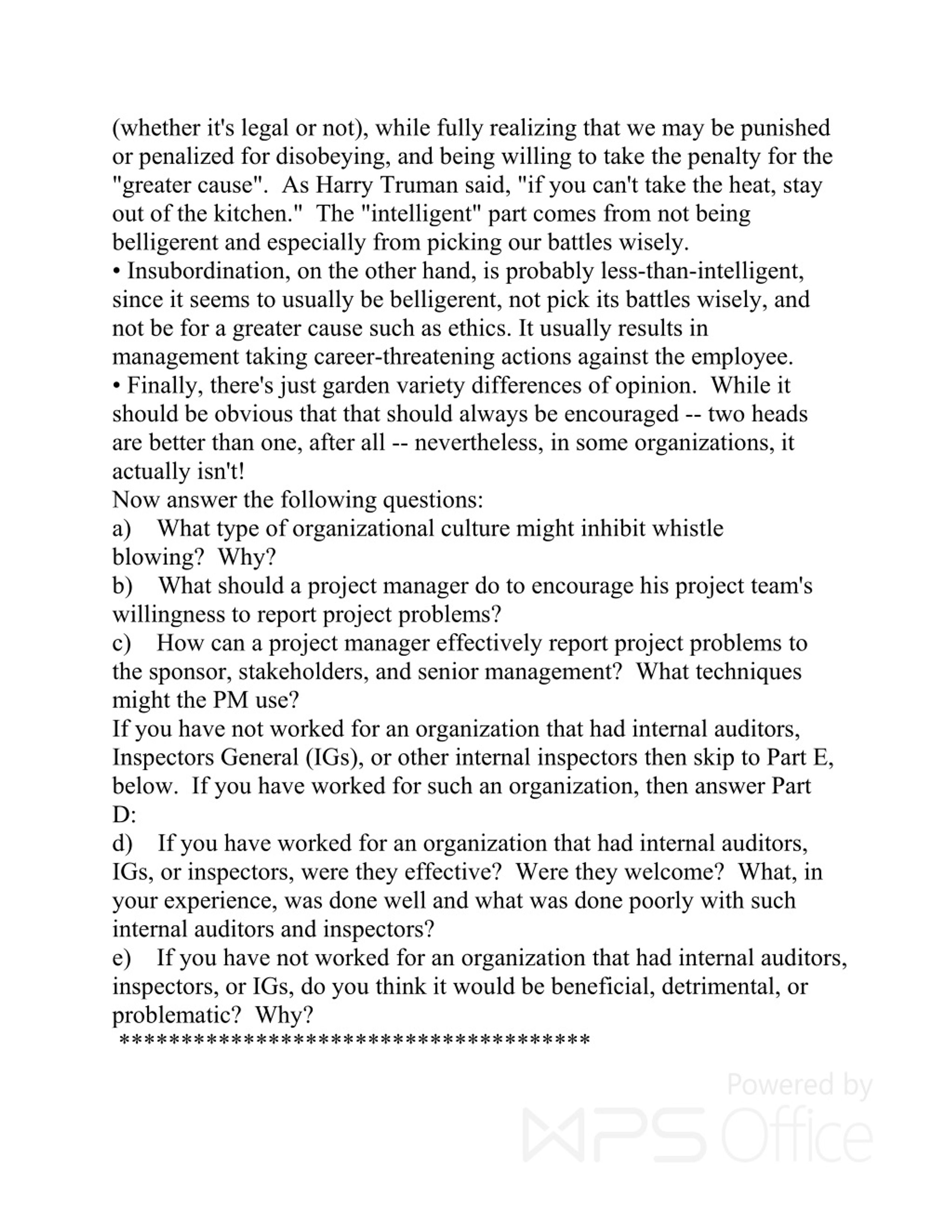 (whether it's legal or not), while fully realizing that we may be punished or penalized for disobeying, and being willing to take the penalty for the "greater cause". As Harry Truman said, "if you can't take the heat, stay out of the kitchen." The "intelligent" part comes from not being belligerent and especially from picking our battles wisely.
• Insubordination, on the other hand, is probably less-than-intelligent, since it seems to usually be belligerent, not pick its battles wisely, and not be for a greater cause such as ethics. It usually results in management taking career-threatening actions against the employee.
• Finally, there's just garden variety differences of opinion. While it should be obvious that that should always be encouraged -- two heads are better than one, after all -- nevertheless, in some organizations, it actually isn't!
Now answer the following questions:
a) What type of organizational culture might inhibit whistle blowing? Why?
b) What should a project manager do to encourage his project team's willingness to report project problems?
c) How can a project manager effectively report project problems to the sponsor, stakeholders, and senior management? What techniques might the PM use?
If you have not worked for an organization that had internal auditors, Inspectors General (IGs), or other internal inspectors then skip to Part E, below. If you have worked for such an organization, then answer Part D:
d) If you have worked for an organization that had internal auditors, IGs, or inspectors, were they effective? Were they welcome? What, in your experience, was done well and what was done poorly with such internal auditors and inspectors?
e) If you have not worked for an organization that had internal auditors, inspectors, or IGs, do you think it would be beneficial, detrimental, or problematic? Why?
****************************************

Powered by WPS Office